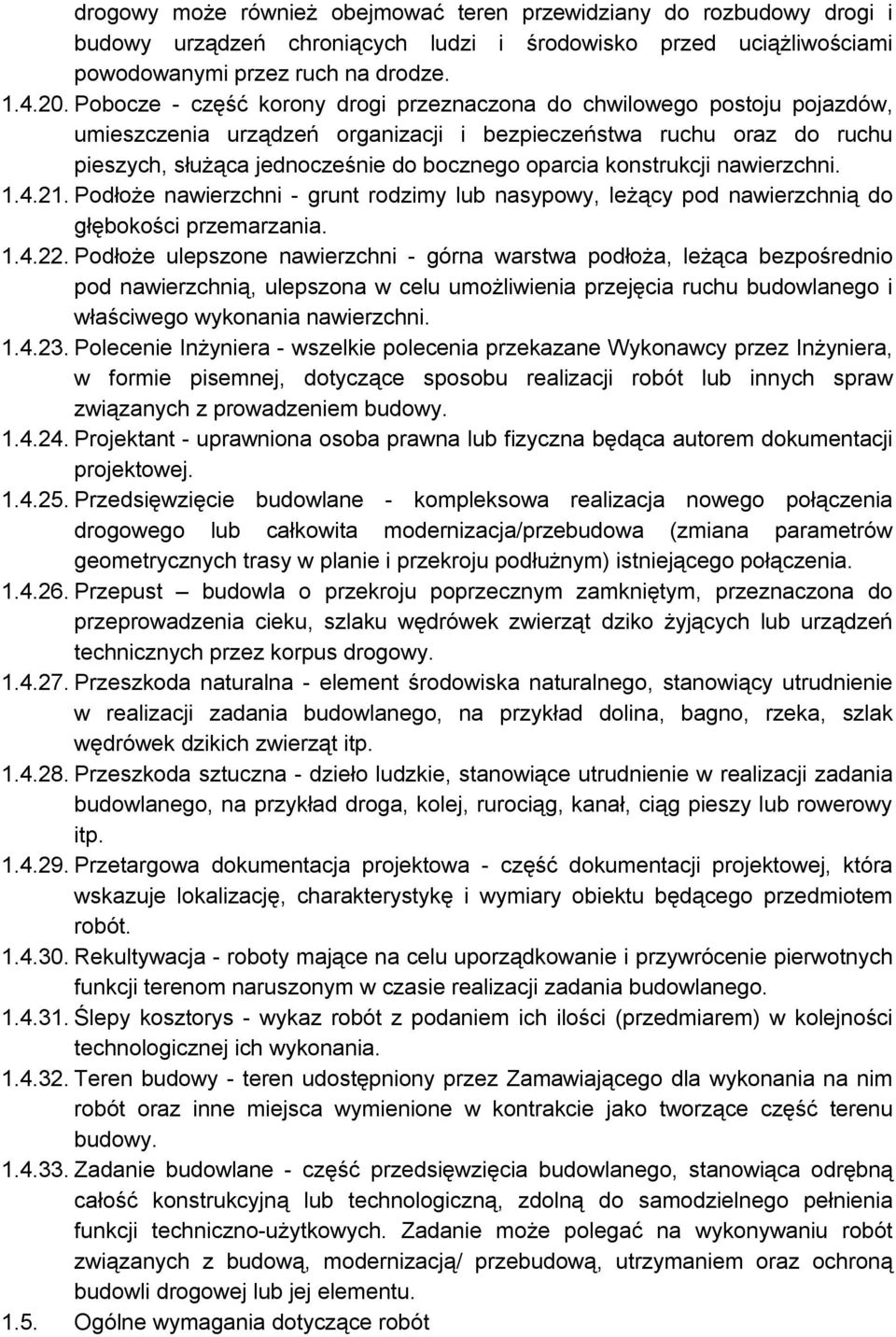 drogowy może również obejmować teren przewidziany do rozbudowy drogi i budowy urządzeń chroniących ludzi i środowisko przed uciążliwościami powodowanymi przez ruch na drodze.

1.4.20. Pobocze - część korony drogi przeznaczona do chwilowego postoju pojazdów, umieszczenia urządzeń organizacji i bezpieczeństwa ruchu oraz do ruchu pieszych, służąca jednocześnie do bocznego oparcia konstrukcji nawierzchni.

1.4.21. Podłoże nawierzchni - grunt rodzimy lub nasypowy, leżący pod nawierzchnią do głębokości przemarzania.

1.4.22. Podłoże ulepszone nawierzchni - górna warstwa podłoża, leżąca bezpośrednio pod nawierzchnią, ulepszona w celu umożliwienia przejęcia ruchu budowlanego i właściwego wykonania nawierzchni.

1.4.23. Polecenie Inżyniera - wszelkie polecenia przekazane Wykonawcy przez Inżyniera, w formie pisemnej, dotyczące sposobu realizacji robót lub innych spraw związanych z prowadzeniem budowy.

1.4.24. Projektant - uprawniona osoba prawna lub fizyczna będąca autorem dokumentacji projektowej.

1.4.25. Przedsięwzięcie budowlane - kompleksowa realizacja nowego połączenia drogowego lub całkowita modernizacja/przebudowa (zmiana parametrów geometrycznych trasy w planie i przekroju podłużnym) istniejącego połączenia.

1.4.26. Przepust – budowla o przekroju poprzecznym zamkniętym, przeznaczona do przeprowadzenia cieku, szlaku wędrówek zwierząt dziko żyjących lub urządzeń technicznych przez korpus drogowy.

1.4.27. Przeszkoda naturalna - element środowiska naturalnego, stanowiący utrudnienie w realizacji zadania budowlanego, na przykład dolina, bagno, rzeka, szlak wędrówek dzikich zwierząt itp.

1.4.28. Przeszkoda sztuczna - dzieło ludzkie, stanowiące utrudnienie w realizacji zadania budowlanego, na przykład droga, kolej, rurociąg, kanał, ciąg pieszy lub rowerowy itp.

1.4.29. Przetargowa dokumentacja projektowa - część dokumentacji projektowej, która wskazuje lokalizację, charakterystykę i wymiary obiektu będącego przedmiotem robót.

1.4.30. Rekultywacja - roboty mające na celu uporządkowanie i przywrócenie pierwotnych funkcji terenom naruszonym w czasie realizacji zadania budowlanego.

1.4.31. Ślepy kosztorys - wykaz robót z podaniem ich ilości (przedmiarem) w kolejności technologicznej ich wykonania.

1.4.32. Teren budowy - teren udostępniony przez Zamawiającego dla wykonania na nim robót oraz inne miejsca wymienione w kontrakcie jako tworzące część terenu budowy.

1.4.33. Zadanie budowlane - część przedsięwzięcia budowlanego, stanowiąca odrębną całość konstrukcyjną lub technologiczną, zdolną do samodzielnego pełnienia funkcji techniczno-użytkowych. Zadanie może polegać na wykonywaniu robót związanych z budową, modernizacją/ przebudową, utrzymaniem oraz ochroną budowli drogowej lub jej elementu.

1.5. Ogólne wymagania dotyczące robót